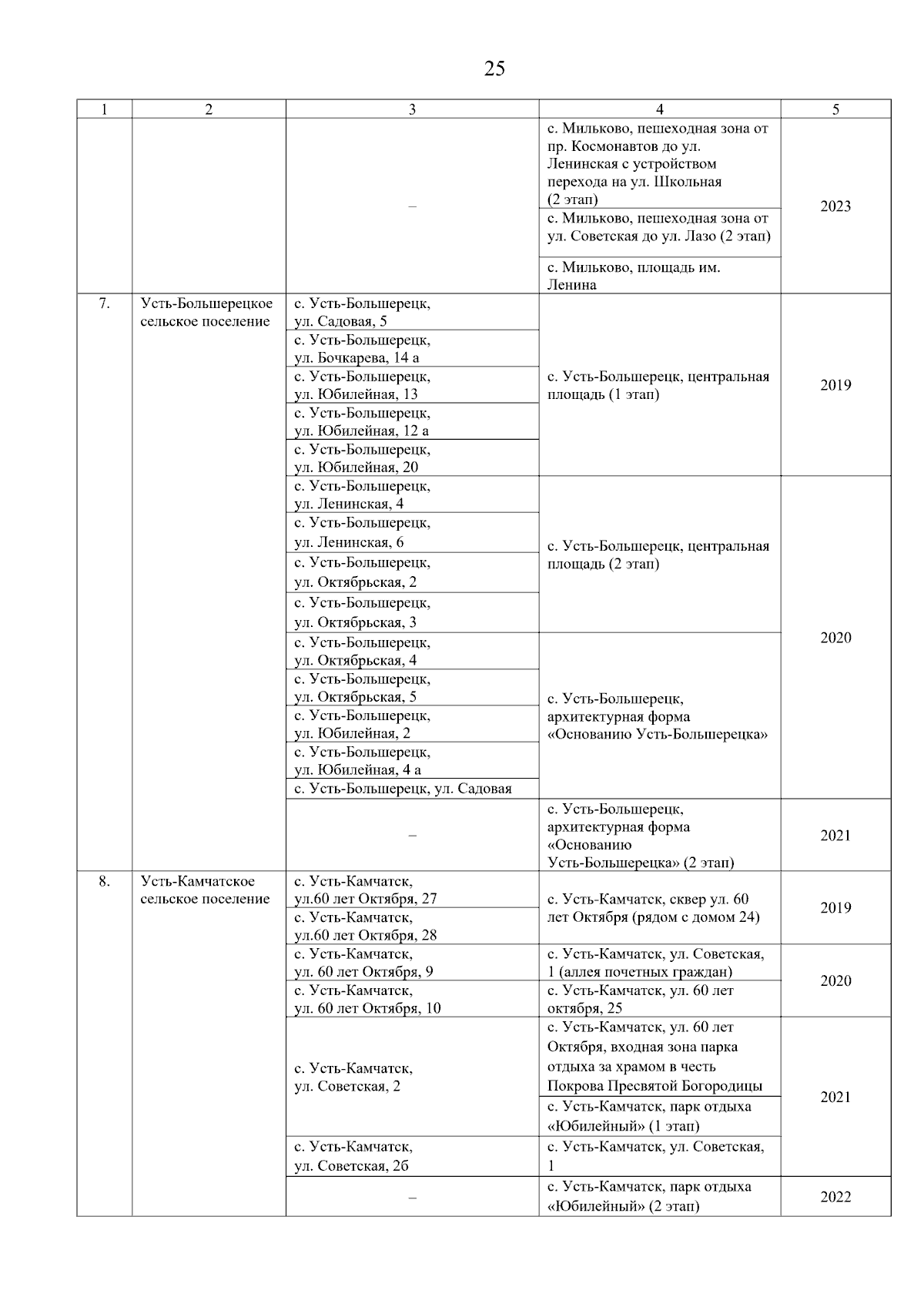 25

| 1 | 2 | 3 | 4 | 5 |
|---|---|---|---|---|
| | | – | с. Мильково, пешеходная зона от пр. Космонавтов до ул. Ленинская с устройством перехода на ул. Школьная (2 этап) | 2023 |
| | | | с. Мильково, пешеходная зона от ул. Советская до ул. Лазо (2 этап) | |
| | | | с. Мильково, площадь им. Ленина | |
| 7. | Усть-Большерецкое сельское поселение | с. Усть-Большерецк, ул. Садовая, 5 | с. Усть-Большерецк, центральная площадь (1 этап) | 2019 |
| | | с. Усть-Большерецк, ул. Бочкарева, 14 а | | |
| | | с. Усть-Большерецк, ул. Юбилейная, 13 | | |
| | | с. Усть-Большерецк, ул. Юбилейная, 12 а | | |
| | | с. Усть-Большерецк, ул. Юбилейная, 20 | | |
| | | с. Усть-Большерецк, ул. Ленинская, 4 | с. Усть-Большерецк, центральная площадь (2 этап) | 2020 |
| | | с. Усть-Большерецк, ул. Ленинская, 6 | | |
| | | с. Усть-Большерецк, ул. Октябрьская, 2 | | |
| | | с. Усть-Большерецк, ул. Октябрьская, 3 | | |
| | | с. Усть-Большерецк, ул. Октябрьская, 4 | с. Усть-Большерецк, архитектурная форма «Основанию Усть-Большерецка» | |
| | | с. Усть-Большерецк, ул. Октябрьская, 5 | | |
| | | с. Усть-Большерецк, ул. Юбилейная, 2 | | |
| | | с. Усть-Большерецк, ул. Юбилейная, 4 а | | |
| | | с. Усть-Большерецк, ул. Садовая | | |
| | | – | с. Усть-Большерецк, архитектурная форма «Основанию Усть-Большерецка» (2 этап) | 2021 |
| 8. | Усть-Камчатское сельское поселение | с. Усть-Камчатск, ул.60 лет Октября, 27 | с. Усть-Камчатск, сквер ул. 60 лет Октября (рядом с домом 24) | 2019 |
| | | с. Усть-Камчатск, ул.60 лет Октября, 28 | | |
| | | с. Усть-Камчатск, ул. 60 лет Октября, 9 | с. Усть-Камчатск, ул. Советская, 1 (аллея почетных граждан) | 2020 |
| | | с. Усть-Камчатск, ул. 60 лет Октября, 10 | с. Усть-Камчатск, ул. 60 лет октября, 25 | |
| | | с. Усть-Камчатск, ул. Советская, 2 | с. Усть-Камчатск, ул. 60 лет Октября, входная зона парка отдыха за храмом в честь Покрова Пресвятой Богородицы | 2021 |
| | | | с. Усть-Камчатск, парк отдыха «Юбилейный» (1 этап) | |
| | | с. Усть-Камчатск, ул. Советская, 2б | с. Усть-Камчатск, ул. Советская, 1 | |
| | | – | с. Усть-Камчатск, парк отдыха «Юбилейный» (2 этап) | 2022 |